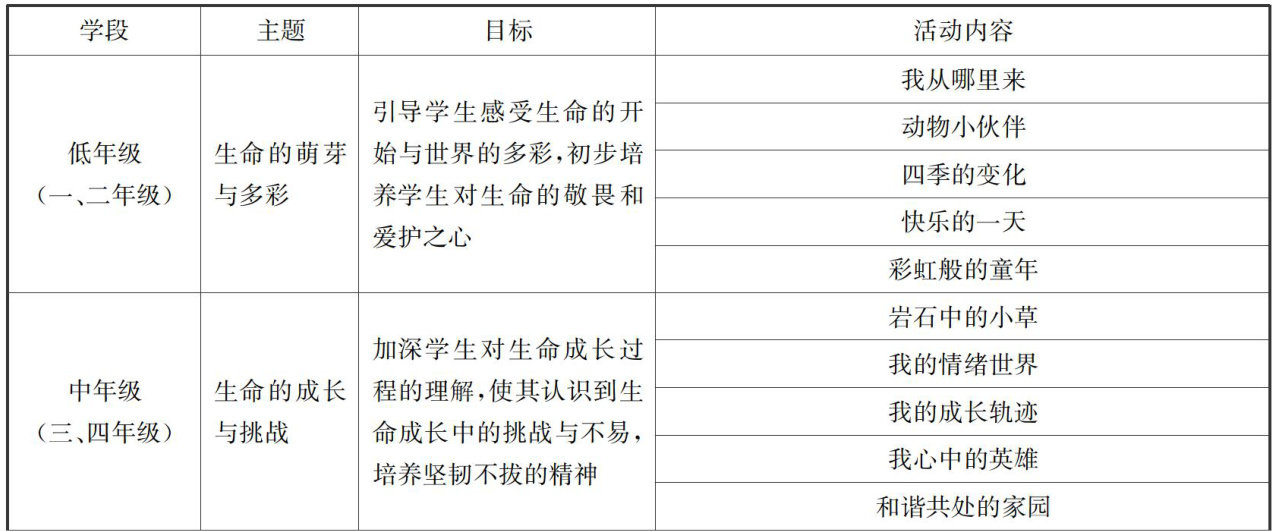 | 学段 | 主题 | 目标 | 活动内容 |
|---|---|---|---|
| 低年级（一、二年级） | 生命的萌芽与多彩 | 引导学生感受生命的开始与世界的多彩，初步培养学生对生命的敬畏和爱护之心 | 我从哪里来 |
|  |  |  | 动物小伙伴 |
|  |  |  | 四季的变化 |
|  |  |  | 快乐的一天 |
|  |  |  | 彩虹般的童年 |
| 中年级（三、四年级） | 生命的成长与挑战 | 加深学生对生命成长过程的理解，使其认识到生命成长中的挑战与不易，培养坚韧不拔的精神 | 岩石中的小草 |
|  |  |  | 我的情绪世界 |
|  |  |  | 我的成长轨迹 |
|  |  |  | 我心中的英雄 |
|  |  |  | 和谐共处的家园 |